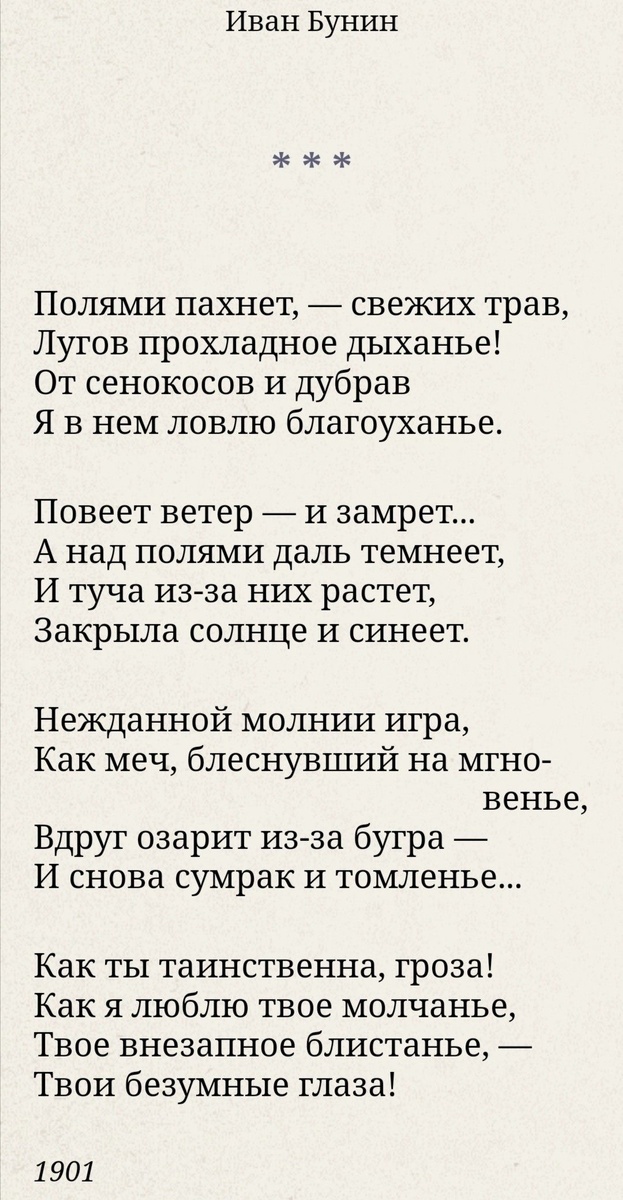 Иван Бунин

* * *

Полями пахнет, — свежих трав,
Лугов прохладное дыханье!
От сенокосов и дубрав
Я в нем ловлю благоуханье.

Повеет ветер — и замрет...
А над полями даль темнеет,
И туча из-за них растет,
Закрыла солнце и синеет.

Нежданной молнии игра,
Как меч, блеснувший на мгновенье,
Вдруг озарит из-за бугра —
И снова сумрак и томленье...

Как ты таинственна, гроза!
Как я люблю твое молчанье,
Твое внезапное блистанье, —
Твои безумные глаза!

1901